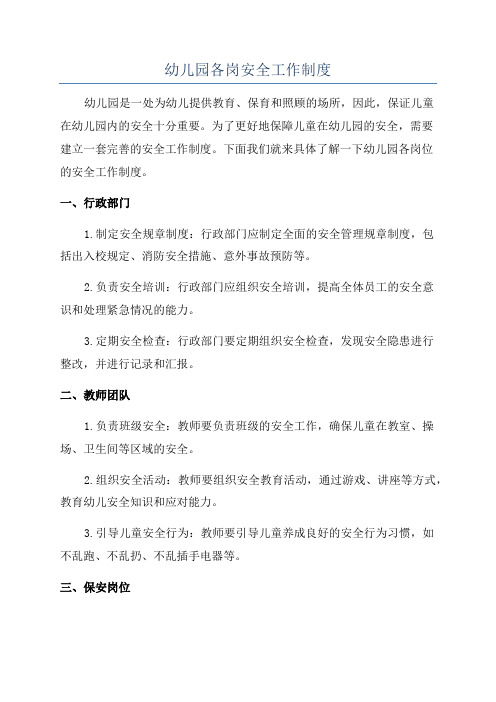 幼儿园各岗安全工作制度

幼儿园是一处为幼儿提供教育、保育和照顾的场所，因此，保证儿童在幼儿园内的安全十分重要。为了更好地保障儿童在幼儿园的安全，需要建立一套完善的安全工作制度。下面我们就来具体了解一下幼儿园各岗位的安全工作制度。

一、行政部门

1.制定安全规章制度：行政部门应制定全面的安全管理规章制度，包括出入校规定、消防安全措施、意外事故预防等。

2.负责安全培训：行政部门应组织安全培训，提高全体员工的安全意识和处理紧急情况的能力。

3.定期安全检查：行政部门要定期组织安全检查，发现安全隐患进行整改，并进行记录和汇报。

二、教师团队

1.负责班级安全：教师要负责班级的安全工作，确保儿童在教室、操场、卫生间等区域的安全。

2.组织安全活动：教师要组织安全教育活动，通过游戏、讲座等方式，教育幼儿安全知识和应对能力。

3.引导儿童安全行为：教师要引导儿童养成良好的安全行为习惯，如不乱跑、不乱扔、不乱插手电器等。

三、保安岗位